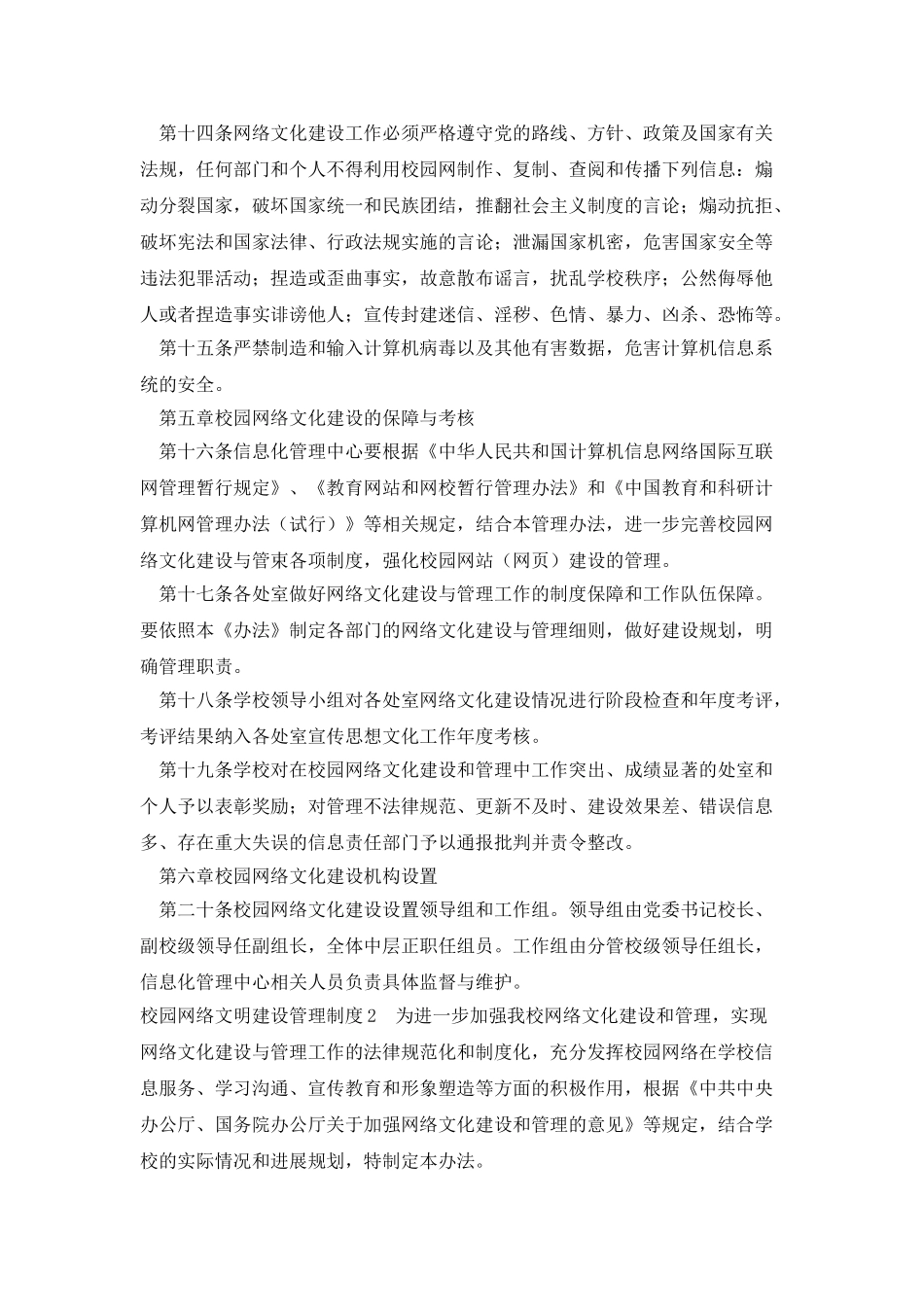 第十四条网络文化建设工作必须严格遵守党的路线、方针、政策及国家有关法规，任何部门和个人不得利用校园网制作、复制、查阅和传播下列信息：煽动分裂国家，破坏国家统一和民族团结，推翻社会主义制度的言论；煽动抗拒、破坏宪法和国家法律、行政法规实施的言论；泄漏国家机密，危害国家安全等违法犯罪活动；捏造或歪曲事实，故意散布谣言，扰乱学校秩序；公然侮辱他人或者捏造事实诽谤他人；宣传封建迷信、淫秽、色情、暴力、凶杀、恐怖等。

第十五条严禁制造和输入计算机病毒以及其他有害数据，危害计算机信息系统的安全。

第五章校园网络文化建设的保障与考核

第十六条信息化管理中心要根据《中华人民共和国计算机信息网络国际互联网管理暂行规定》、《教育网站和网校暂行管理办法》和《中国教育和科研计算机网管理办法（试行）》等相关规定，结合本管理办法，进一步完善校园网络文化建设与管束各项制度，强化校园网站（网页）建设的管理。

第十七条各处室做好网络文化建设与管理工作的制度保障和工作队伍保障。要依照本《办法》制定各部门的网络文化建设与管理细则，做好建设规划，明确管理职责。

第十八条学校领导小组对各处室网络文化建设情况进行阶段检查和年度考评，考评结果纳入各处室宣传思想文化工作年度考核。

第十九条学校对在校园网络文化建设和管理中工作突出、成绩显著的处室和个人予以表彰奖励；对管理不法律规范、更新不及时、建设效果差、错误信息多、存在重大失误的信息责任部门予以通报批判并责令整改。

第六章校园网络文化建设机构设置

第二十条校园网络文化建设设置领导组和工作组。领导组由党委书记校长、副校级领导任副组长，全体中层正职任组员。工作组由分管校级领导任组长，信息化管理中心相关人员负责具体监督与维护。

校园网络文明建设管理制度2　为进一步加强我校网络文化建设和管理，实现网络文化建设与管理工作的法律规范化和制度化，充分发挥校园网络在学校信息服务、学习沟通、宣传教育和形象塑造等方面的积极作用，根据《中共中央办公厅、国务院办公厅关于加强网络文化建设和管理的意见》等规定，结合学校的实际情况和进展规划，特制定本办法。